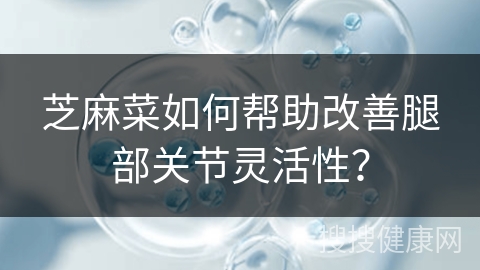 芝麻菜如何帮助改善腿部关节灵活性?

搜搜健康网